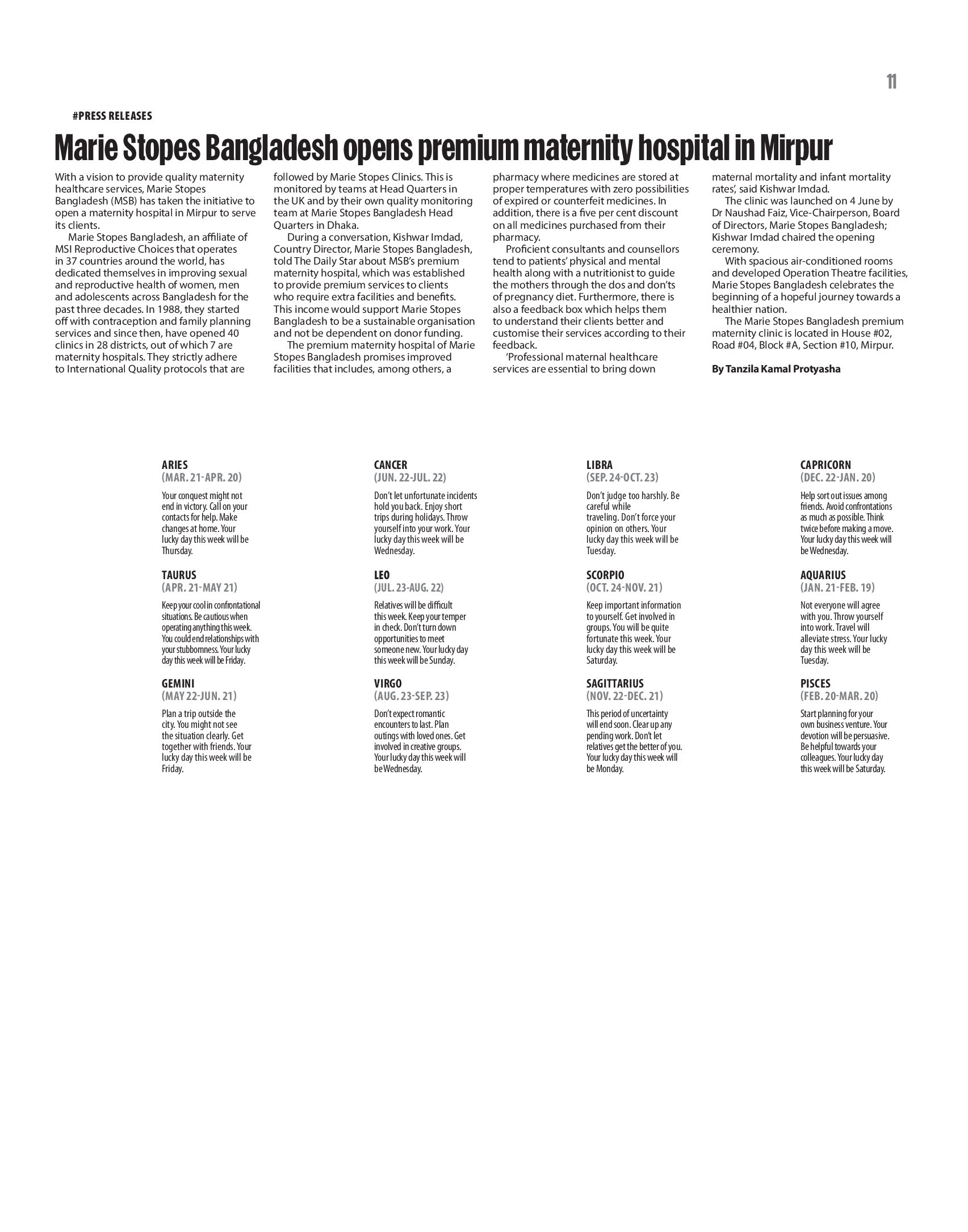 11

#PRESS RELEASES

Marie Stopes Bangladesh opens premium maternity hospital in Mirpur

With a vision to provide quality maternity healthcare services, Marie Stopes Bangladesh (MSB) has taken the initiative to open a maternity hospital in Mirpur to serve its clients.

Marie Stopes Bangladesh, an affiliate of MSI Reproductive Choices that operates in 37 countries around the world, has dedicated themselves in improving sexual and reproductive health of women, men and adolescents across Bangladesh for the past three decades. In 1988, they started off with contraception and family planning services and since then, have opened 40 clinics in 28 districts, out of which 7 are maternity hospitals. They strictly adhere to International Quality protocols that are followed by Marie Stopes Clinics. This is monitored by teams at Head Quarters in the UK and by their own quality monitoring team at Marie Stopes Bangladesh Head Quarters in Dhaka.

During a conversation, Kishwar Imdad, Country Director, Marie Stopes Bangladesh, told The Daily Star about MSB's premium maternity hospital, which was established to provide premium services to clients who require extra facilities and benefits. This income would support Marie Stopes Bangladesh to be a sustainable organisation and not be dependent on donor funding.

The premium maternity hospital of Marie Stopes Bangladesh promises improved facilities that includes, among others, a pharmacy where medicines are stored at proper temperatures with zero possibilities of expired or counterfeit medicines. In addition, there is a five per cent discount on all medicines purchased from their pharmacy.

Proficient consultants and counsellors tend to patients' physical and mental health along with a nutritionist to guide the mothers through the dos and don'ts of pregnancy diet. Furthermore, there is also a feedback box which helps them to understand their clients better and customise their services according to their feedback.

'Professional maternal healthcare services are essential to bring down maternal mortality and infant mortality rates', said Kishwar Imdad.

The clinic was launched on 4 June by Dr Naushad Faiz, Vice-Chairperson, Board of Directors, Marie Stopes Bangladesh; Kishwar Imdad chaired the opening ceremony.

With spacious air-conditioned rooms and developed Operation Theatre facilities, Marie Stopes Bangladesh celebrates the beginning of a hopeful journey towards a healthier nation.

The Marie Stopes Bangladesh premium maternity clinic is located in House #02, Road #04, Block #A, Section #10, Mirpur.

By Tanzila Kamal Protyasha

ARIES
(MAR. 21-APR. 20)

Your conquest might not end in victory. Call on your contacts for help. Make changes at home. Your lucky day this week will be Thursday.

TAURUS
(APR. 21-MAY 21)

Keep your cool in confrontational situations. Be cautious when operating anything this week. You could end relationships with your stubbornness. Your lucky day this week will be Friday.

GEMINI
(MAY 22-JUN. 21)

Plan a trip outside the city. You might not see the situation clearly. Get together with friends. Your lucky day this week will be Friday.

CANCER
(JUN. 22-JUL. 22)

Don't let unfortunate incidents hold you back. Enjoy short trips during holidays. Throw yourself into your work. Your lucky day this week will be Wednesday.

LEO
(JUL. 23-AUG. 22)

Relatives will be difficult this week. Keep your temper in check. Don't turn down opportunities to meet someone new. Your lucky day this week will be Sunday.

VIRGO
(AUG. 23-SEP. 23)

Don't expect romantic encounters to last. Plan outings with loved ones. Get involved in creative groups. Your lucky day this week will be Wednesday.

LIBRA
(SEP. 24-OCT. 23)

Don't judge too harshly. Be careful while traveling. Don't force your opinion on others. Your lucky day this week will be Tuesday.

SCORPIO
(OCT. 24-NOV. 21)

Keep important information to yourself. Get involved in groups. You will be quite fortunate this week. Your lucky day this week will be Saturday.

SAGITTARIUS
(NOV. 22-DEC. 21)

This period of uncertainty will end soon. Clear up any pending work. Don't let relatives get the better of you. Your lucky day this week will be Monday.

CAPRICORN
(DEC. 22-JAN. 20)

Help sort out issues among friends. Avoid confrontations as much as possible. Think twice before making a move. Your lucky day this week will be Wednesday.

AQUARIUS
(JAN. 21-FEB. 19)

Not everyone will agree with you. Throw yourself into work. Travel will alleviate stress. Your lucky day this week will be Tuesday.

PISCES
(FEB. 20-MAR. 20)

Start planning for your own business venture. Your devotion will be persuasive. Be helpful towards your colleagues. Your lucky day this week will be Saturday.